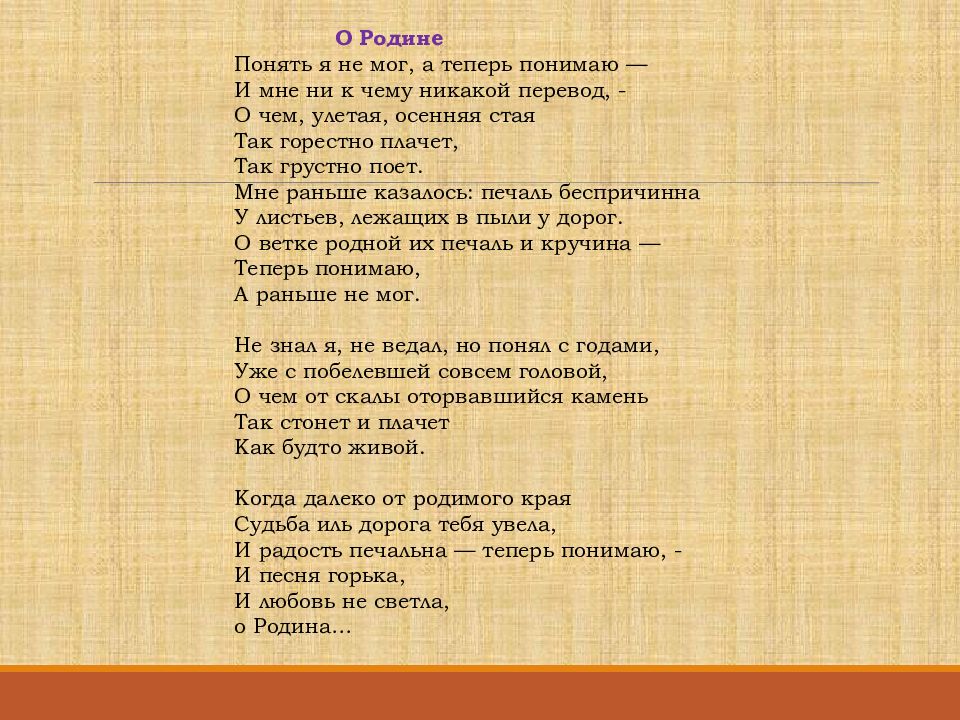 О Родине
Понять я не мог, а теперь понимаю —
И мне ни к чему никакой перевод, -
О чем, улетая, осенняя стая
Так горестно плачет,
Так грустно поет.
Мне раньше казалось: печаль беспричинна
У листьев, лежащих в пыли у дорог.
О ветке родной их печаль и кручина —
Теперь понимаю,
А раньше не мог.

Не знал я, не ведал, но понял с годами,
Уже с побелевшей совсем головой,
О чем от скалы оторвавшийся камень
Так стонет и плачет
Как будто живой.

Когда далеко от родимого края
Судьба иль дорога тебя увела,
И радость печальна — теперь понимаю, -
И песня горька,
И любовь не светла,
о Родина…